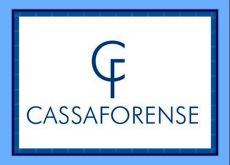 CF
CASSAFORENSE